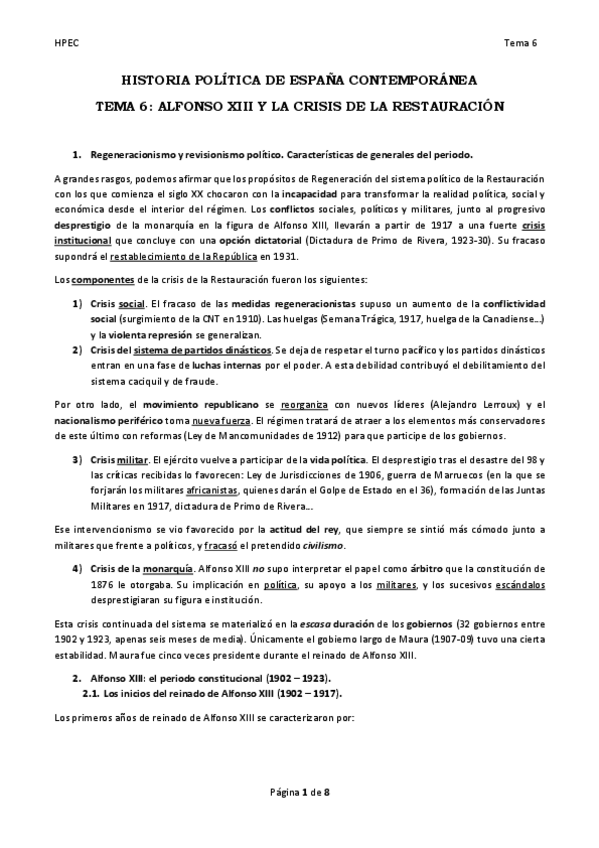 HPEC

Tema 6

HISTORIA POLÍTICA DE ESPAÑA CONTEMPORÁNEA

TEMA 6: ALFONSO XIII Y LA CRISIS DE LA RESTAURACIÓN

1. Regeneracionismo y revisionismo político. Características de generales del periodo.

A grandes rasgos, podemos afirmar que los propósitos de Regeneración del sistema político de la Restauración con los que comienza el siglo XX chocaron con la incapacidad para transformar la realidad política, social y económica desde el interior del régimen. Los conflictos sociales, políticos y militares, junto al progresivo desprestigio de la monarquía en la figura de Alfonso XIII, llevarán a partir de 1917 a una fuerte crisis institucional que concluye con una opción dictatorial (Dictadura de Primo de Rivera, 1923-30). Su fracaso supondrá el restablecimiento de la República en 1931.

Los componentes de la crisis de la Restauración fueron los siguientes:

1) Crisis social. El fracaso de las medidas regeneracionistas supuso un aumento de la conflictividad social (surgimiento de la CNT en 1910). Las huelgas (Semana Trágica, 1917, huelga de la Canadiense...) y la violenta represión se generalizan.

2) Crisis del sistema de partidos dinásticos. Se deja de respetar el turno pacífico y los partidos dinásticos entran en una fase de luchas internas por el poder. A esta debilidad contribuyó el debilitamiento del sistema caciquil y de fraude.

Por otro lado, el movimiento republicano se reorganiza con nuevos líderes (Alejandro Lerroux) y el nacionalismo periférico toma nueva fuerza. El régimen tratará de atraer a los elementos más conservadores de este último con reformas (Ley de Mancomunidades de 1912) para que participe de los gobiernos.

3) Crisis militar. El ejército vuelve a participar de la vida política. El desprestigio tras el desastre del 98 y las críticas recibidas lo favorecen: Ley de Jurisdicciones de 1906, guerra de Marruecos (en la que se forjarán los militares africanistas, quienes darán el Golpe de Estado en el 36), formación de las Juntas Militares en 1917, dictadura de Primo de Rivera...

Ese intervencionismo se vio favorecido por la actitud del rey, que siempre se sintió más cómodo junto a militares que frente a políticos, y fracasó el pretendido civilismo.

4) Crisis de la monarquía. Alfonso XIII no supo interpretar el papel como árbitro que la constitución de 1876 le otorgaba. Su implicación en política, su apoyo a los militares, y los sucesivos escándalos desprestigiaran su figura e institución.

Esta crisis continuada del sistema se materializó en la escasa duración de los gobiernos (32 gobiernos entre 1902 y 1923, apenas seis meses de media). Únicamente el gobierno largo de Maura (1907-09) tuvo una cierta estabilidad. Maura fue cinco veces presidente durante el reinado de Alfonso XIII.

2. Alfonso XIII: el periodo constitucional (1902 – 1923).
2.1. Los inicios del reinado de Alfonso XIII (1902 – 1917).

Los primeros años de reinado de Alfonso XIII se caracterizaron por:

Página 1 de 8